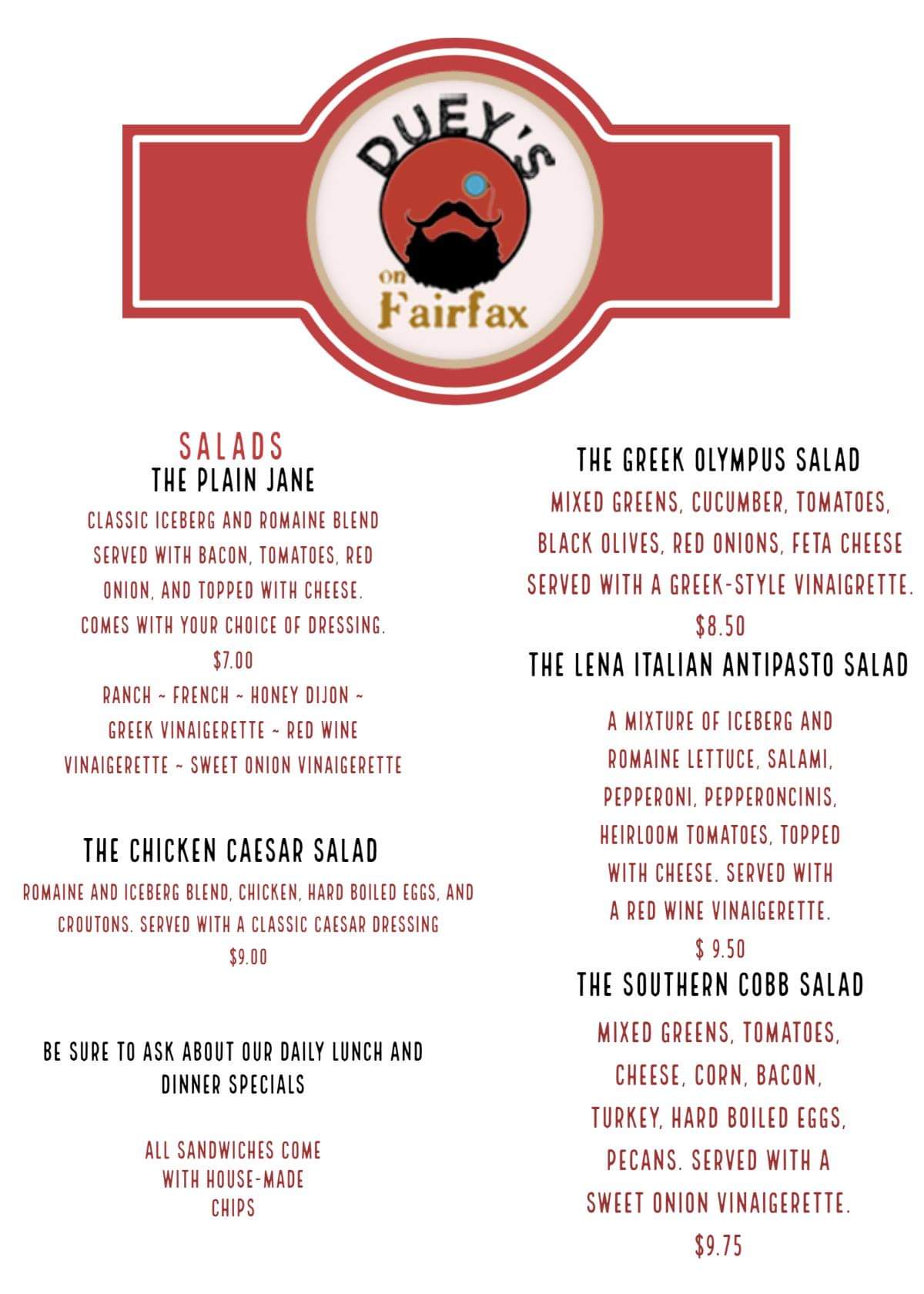 DUEY'S
on
Fairfax

SALADS
THE PLAIN JANE
CLASSIC ICEBERG AND ROMAINE BLEND SERVED WITH BACON, TOMATOES, RED ONION, AND TOPPED WITH CHEESE. COMES WITH YOUR CHOICE OF DRESSING.
$7.00
RANCH ~ FRENCH ~ HONEY DIJON ~ GREEK VINAIGERETTE ~ RED WINE VINAIGERETTE ~ SWEET ONION VINAIGERETTE

THE CHICKEN CAESAR SALAD
ROMAINE AND ICEBERG BLEND, CHICKEN, HARD BOILED EGGS, AND CROUTONS. SERVED WITH A CLASSIC CAESAR DRESSING
$9.00

BE SURE TO ASK ABOUT OUR DAILY LUNCH AND DINNER SPECIALS

ALL SANDWICHES COME WITH HOUSE-MADE CHIPS

THE GREEK OLYMPUS SALAD
MIXED GREENS, CUCUMBER, TOMATOES, BLACK OLIVES, RED ONIONS, FETA CHEESE SERVED WITH A GREEK-STYLE VINAIGRETTE.
$8.50

THE LENA ITALIAN ANTIPASTO SALAD
A MIXTURE OF ICEBERG AND ROMAINE LETTUCE, SALAMI, PEPPERONI, PEPPERONCINIS, HEIRLOOM TOMATOES, TOPPED WITH CHEESE. SERVED WITH A RED WINE VINAIGERETTE.
$ 9.50

THE SOUTHERN COBB SALAD
MIXED GREENS, TOMATOES, CHEESE, CORN, BACON, TURKEY, HARD BOILED EGGS, PECANS. SERVED WITH A SWEET ONION VINAIGERETTE.
$9.75